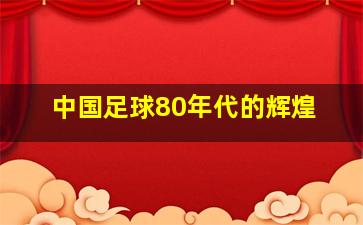 中国足球80年代的辉煌